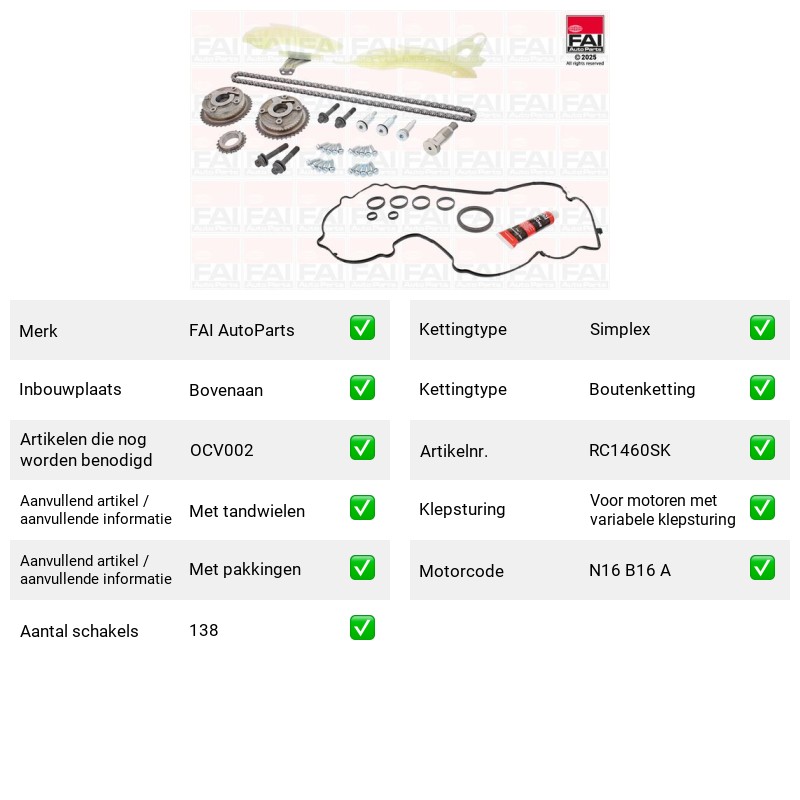 FAI
Auto Parts
© 2025
All rights reserved

Merk FAI AutoParts ☑
Inbouwplaats Bovenaan ☑
Artikelen die nog worden benodigd OCV002 ☑
Aanvullend artikel / aanvullende informatie Met tandwielen ☑
Aanvullend artikel / aanvullende informatie Met pakkingen ☑
Aantal schakels 138 ☑

Kettingtype Simplex ☑
Kettingtype Boutenketting ☑
Artikelnr. RC1460SK ☑
Klepsturing Voor motoren met variabele klepsturing ☑
Motorcode N16 B16 A ☑

FAI
Auto Parts